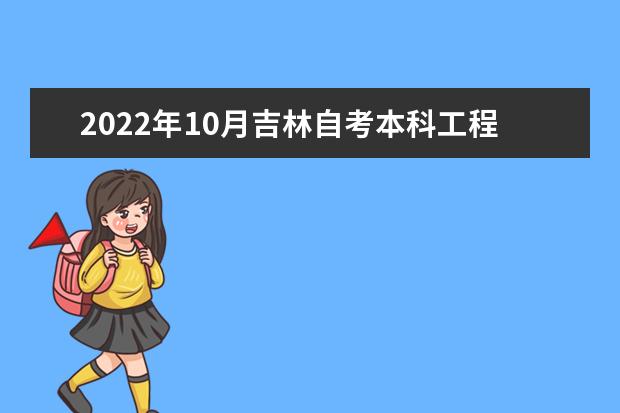 2022年10月吉林自考本科工程